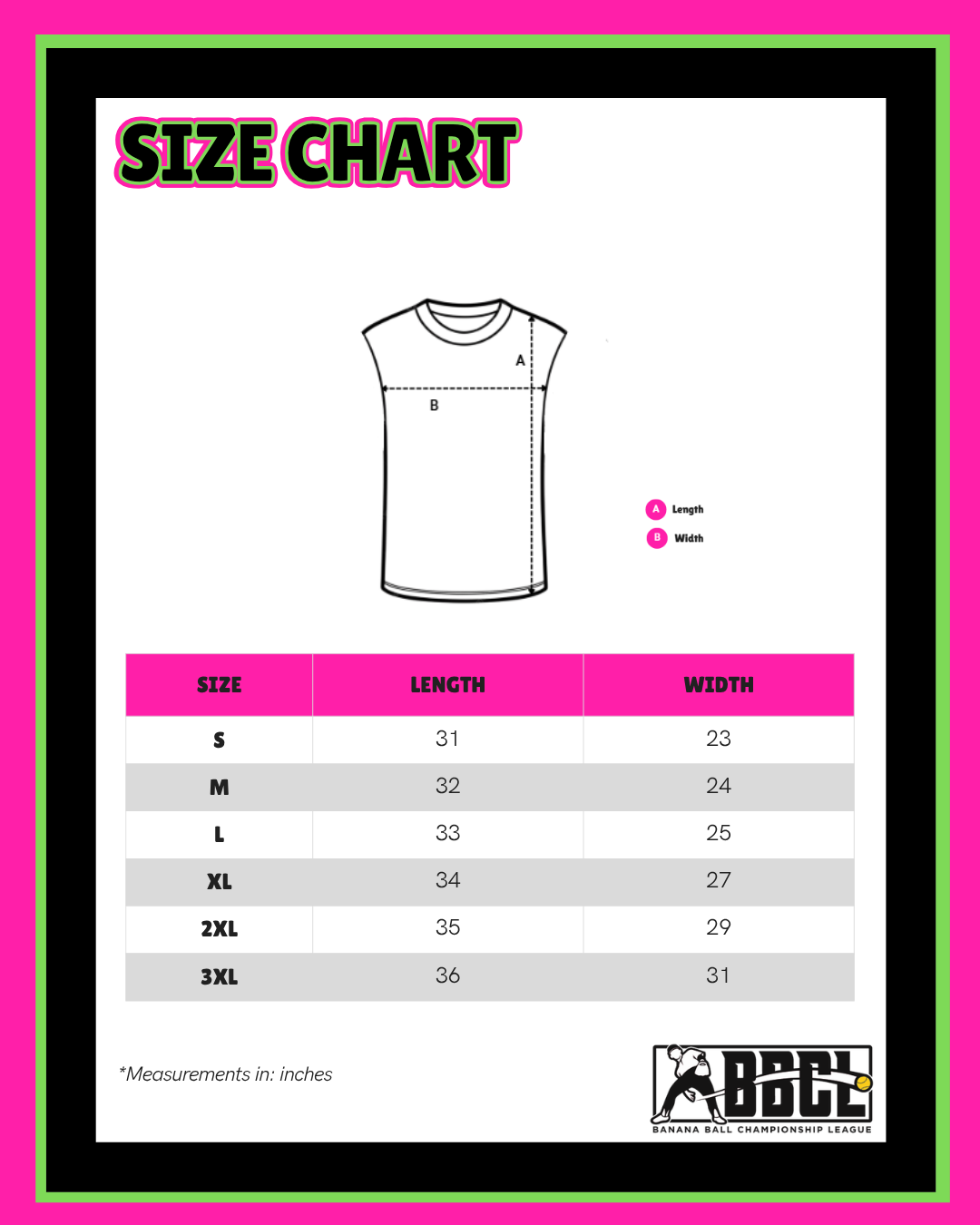 SIZE CHART

A

B

A Length
B Width

| SIZE | LENGTH | WIDTH |
|---|---|---|
| S | 31 | 23 |
| M | 32 | 24 |
| L | 33 | 25 |
| XL | 34 | 27 |
| 2XL | 35 | 29 |
| 3XL | 36 | 31 |

*Measurements in: inches

BBCL
BANANA BALL CHAMPIONSHIP LEAGUE